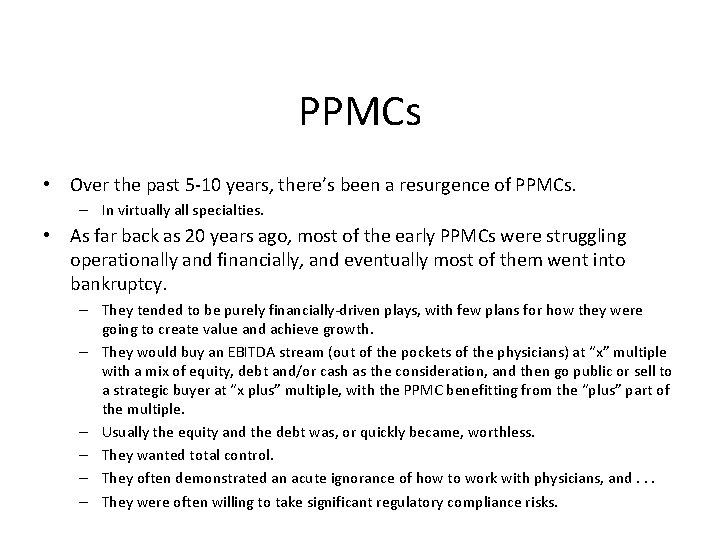 PPMCs

• Over the past 5-10 years, there's been a resurgence of PPMCs.
– In virtually all specialties.
• As far back as 20 years ago, most of the early PPMCs were struggling operationally and financially, and eventually most of them went into bankruptcy.
– They tended to be purely financially-driven plays, with few plans for how they were going to create value and achieve growth.
– They would buy an EBITDA stream (out of the pockets of the physicians) at "x" multiple with a mix of equity, debt and/or cash as the consideration, and then go public or sell to a strategic buyer at "x plus" multiple, with the PPMC benefitting from the "plus" part of the multiple.
– Usually the equity and the debt was, or quickly became, worthless.
– They wanted total control.
– They often demonstrated an acute ignorance of how to work with physicians, and . . .
– They were often willing to take significant regulatory compliance risks.